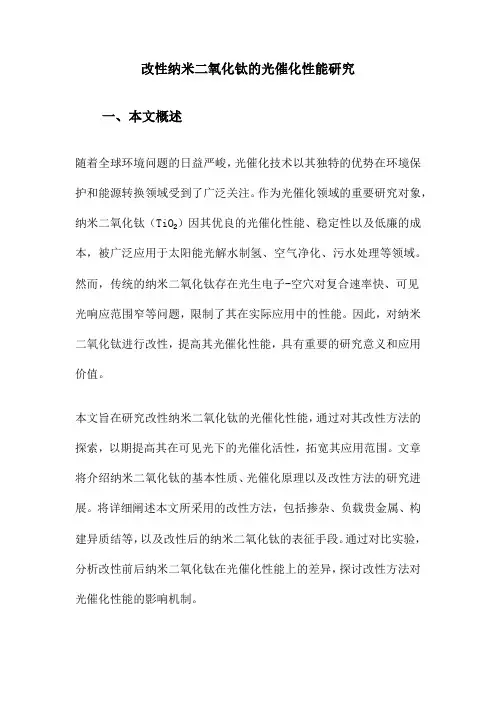 改性纳米二氧化钛的光催化性能研究

一、本文概述

随着全球环境问题的日益严峻，光催化技术以其独特的优势在环境保护和能源转换领域受到了广泛关注。作为光催化领域的重要研究对象，纳米二氧化钛（$TiO_2$）因其优良的光催化性能、稳定性以及低廉的成本，被广泛应用于太阳能光解水制氢、空气净化、污水处理等领域。然而，传统的纳米二氧化钛存在光生电子-空穴对复合速率快、可见光响应范围窄等问题，限制了其在实际应用中的性能。因此，对纳米二氧化钛进行改性，提高其光催化性能，具有重要的研究意义和应用价值。

本文旨在研究改性纳米二氧化钛的光催化性能，通过对其改性方法的探索，以期提高其在可见光下的光催化活性，拓宽其应用范围。文章将介绍纳米二氧化钛的基本性质、光催化原理以及改性方法的研究进展。将详细阐述本文所采用的改性方法，包括掺杂、负载贵金属、构建异质结等，以及改性后的纳米二氧化钛的表征手段。通过对比实验，分析改性前后纳米二氧化钛在光催化性能上的差异，探讨改性方法对光催化性能的影响机制。